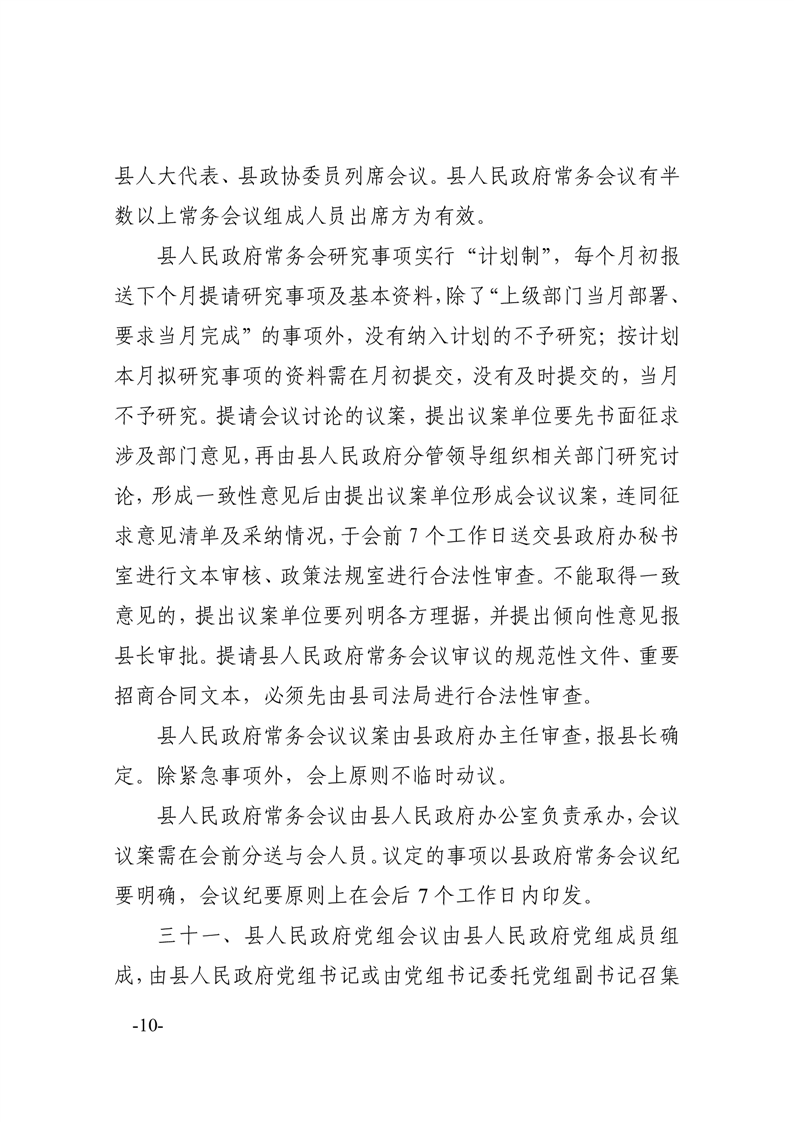 县人大代表、县政协委员列席会议。县人民政府常务会议有半数以上常务会议组成人员出席方为有效。

县人民政府常务会研究事项实行“计划制”，每个月初报送下个月提请研究事项及基本资料，除了“上级部门当月部署、要求当月完成”的事项外，没有纳入计划的不予研究；按计划本月拟研究事项的资料需在月初提交，没有及时提交的，当月不予研究。提请会议讨论的议案，提出议案单位要先书面征求涉及部门意见，再由县人民政府分管领导组织相关部门研究讨论，形成一致性意见后由提出议案单位形成会议议案，连同征求意见清单及采纳情况，于会前 7 个工作日送交县政府办秘书室进行文本审核、政策法规室进行合法性审查。不能取得一致意见的，提出议案单位要列明各方理据，并提出倾向性意见报县长审批。提请县人民政府常务会议审议的规范性文件、重要招商合同文本，必须先由县司法局进行合法性审查。

县人民政府常务会议议案由县政府办主任审查，报县长确定。除紧急事项外，会上原则不临时动议。

县人民政府常务会议由县人民政府办公室负责承办，会议议案需在会前分送与会人员。议定的事项以县政府常务会议纪要明确，会议纪要原则上在会后 7 个工作日内印发。

三十一、县人民政府党组会议由县人民政府党组成员组成，由县人民政府党组书记或由党组书记委托党组副书记召集

-10-